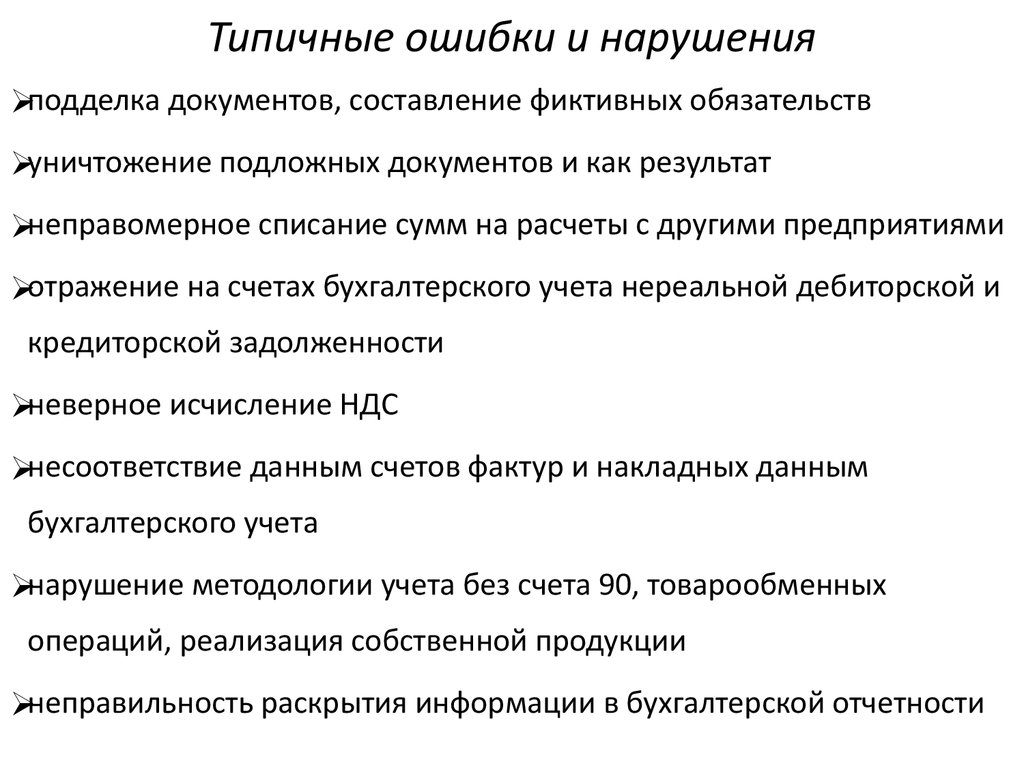 Типичные ошибки и нарушения

➢подделка документов, составление фиктивных обязательств

➢уничтожение подложных документов и как результат

➢неправомерное списание сумм на расчеты с другими предприятиями

➢отражение на счетах бухгалтерского учета нереальной дебиторской и кредиторской задолженности

➢неверное исчисление НДС

➢несоответствие данным счетов фактур и накладных данным бухгалтерского учета

➢нарушение методологии учета без счета 90, товарообменных операций, реализация собственной продукции

➢неправильность раскрытия информации в бухгалтерской отчетности